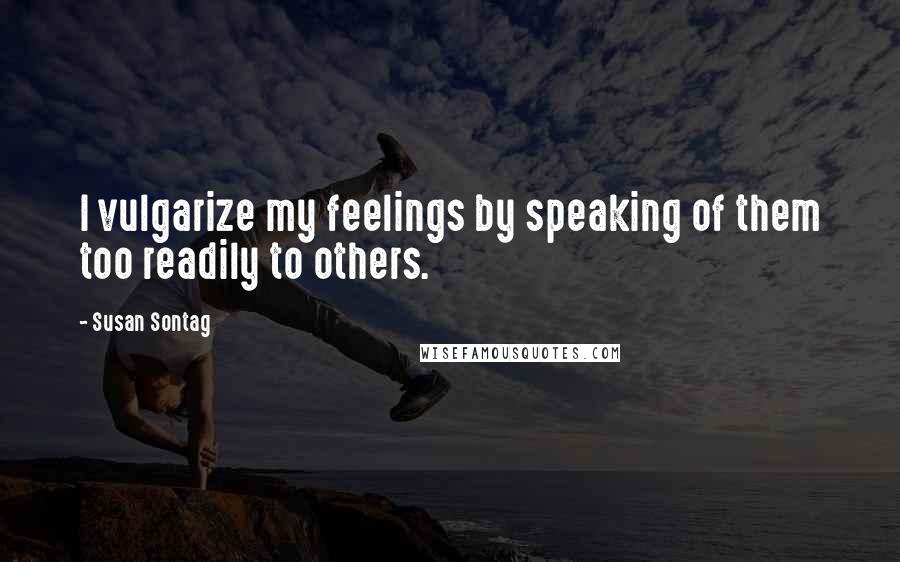 I vulgarize my feelings by speaking of them too readily to others.

- Susan Sontag

WISEFAMOUSQUOTES.COM